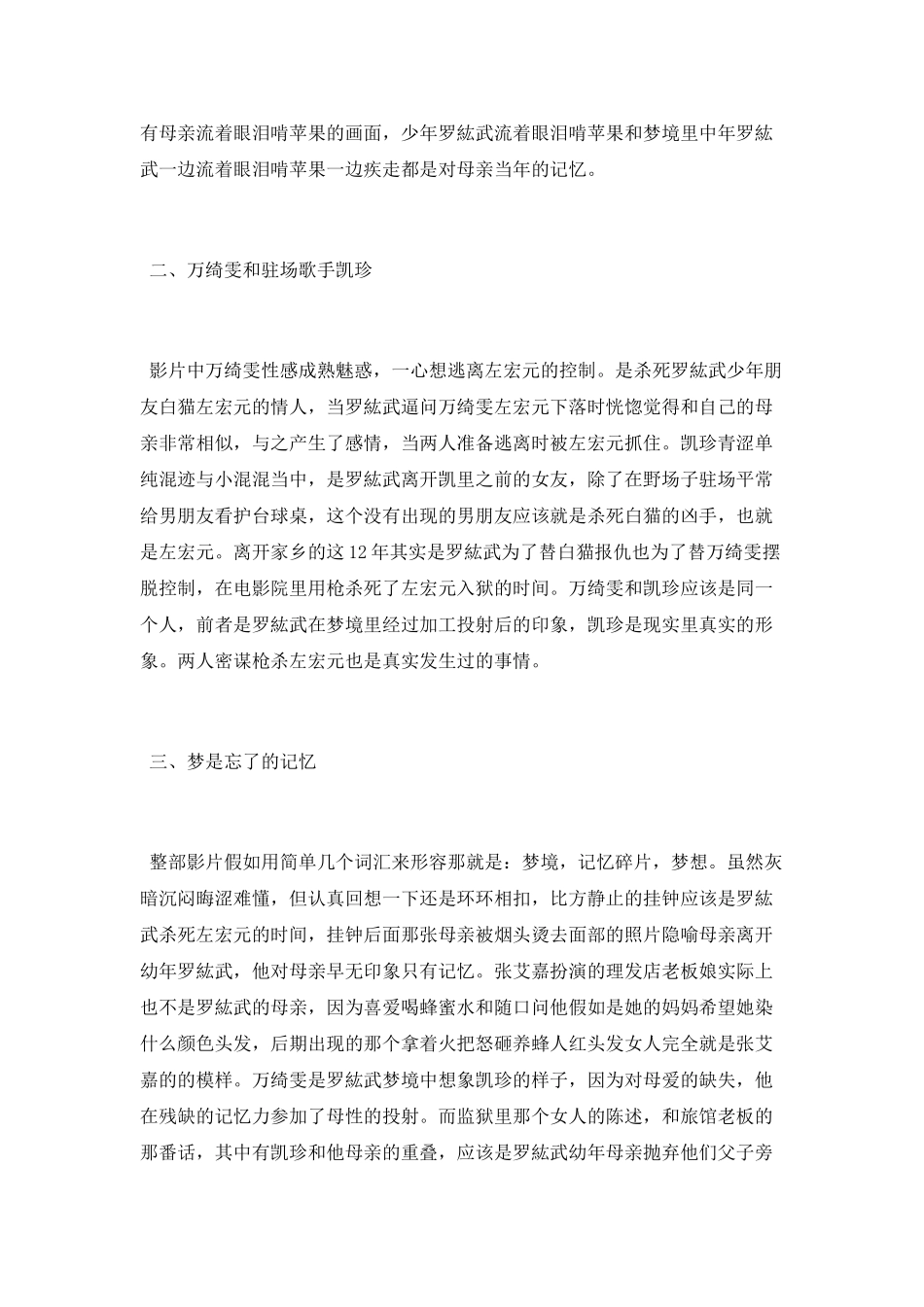 有母亲流着眼泪啃苹果的画面，少年罗紘武流着眼泪啃苹果和梦境里中年罗紘武一边流着眼泪啃苹果一边疾走都是对母亲当年的记忆。

二、万绮雯和驻场歌手凯珍

影片中万绮雯性感成熟魅惑，一心想逃离左宏元的控制。是杀死罗紘武少年朋友白猫左宏元的情人，当罗紘武逼问万绮雯左宏元下落时恍惚觉得和自己的母亲非常相似，与之产生了感情，当两人准备逃离时被左宏元抓住。凯珍青涩单纯混迹与小混混当中，是罗紘武离开凯里之前的女友，除了在野场子驻场平常给男朋友看护台球桌，这个没有出现的男朋友应该就是杀死白猫的凶手，也就是左宏元。离开家乡的这12年其实是罗紘武为了替白猫报仇也为了替万绮雯摆脱控制，在电影院里用枪杀死了左宏元入狱的时间。万绮雯和凯珍应该是同一个人，前者是罗紘武在梦境里经过加工投射后的印象，凯珍是现实里真实的形象。两人密谋枪杀左宏元也是真实发生过的事情。

三、梦是忘了的记忆

整部影片假如用简单几个词汇来形容那就是：梦境，记忆碎片，梦想。虽然灰暗沉闷晦涩难懂，但认真回想一下还是环环相扣，比方静止的挂钟应该是罗紘武杀死左宏元的时间，挂钟后面那张母亲被烟头烫去面部的照片隐喻母亲离开幼年罗紘武，他对母亲早无印象只有记忆。张艾嘉扮演的理发店老板娘实际上也不是罗紘武的母亲，因为喜爱喝蜂蜜水和随口问他假如是她的妈妈希望她染什么颜色头发，后期出现的那个拿着火把怒砸养蜂人红头发女人完全就是张艾嘉的的模样。万绮雯是罗紘武梦境中想象凯珍的样子，因为对母爱的缺失，他在残缺的记忆力参加了母性的投射。而监狱里那个女人的陈述，和旅馆老板的那番话，其中有凯珍和他母亲的重叠，应该是罗紘武幼年母亲抛弃他们父子旁